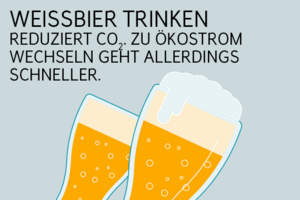 WEISSBIER TRINKEN

REDUZIERT $CO_2$. ZU ÖKOSTROM WECHSELN GEHT ALLERDINGS SCHNELLER.